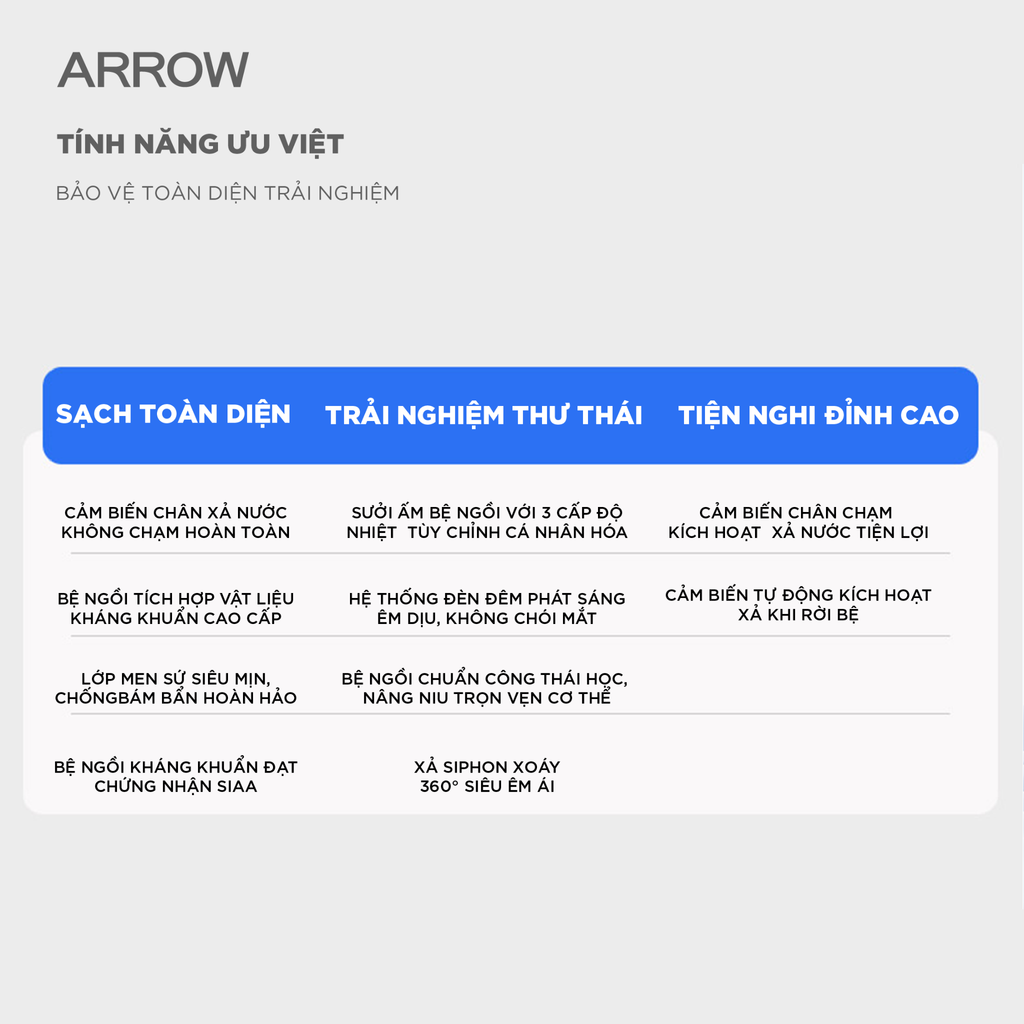 ARROW

TÍNH NĂNG ƯU VIỆT

BẢO VỆ TOÀN DIỆN TRẢI NGHIỆM

| SẠCH TOÀN DIỆN | TRẢI NGHIỆM THƯ THÁI | TIỆN NGHI ĐỈNH CAO |
|---|---|---|
| CẢM BIẾN CHÂN XẢ NƯỚC KHÔNG CHẠM HOÀN TOÀN | SƯỞI ẤM BỆ NGỒI VỚI 3 CẤP ĐỘ NHIỆT TÙY CHỈNH CÁ NHÂN HÓA | CẢM BIẾN CHÂN CHẠM KÍCH HOẠT XẢ NƯỚC TIỆN LỢI |
| BỆ NGỒI TÍCH HỢP VẬT LIỆU KHÁNG KHUẨN CAO CẤP | HỆ THỐNG ĐÈN ĐÊM PHÁT SÁNG ÊM DỊU, KHÔNG CHÓI MẮT | CẢM BIẾN TỰ ĐỘNG KÍCH HOẠT XẢ KHI RỜI BỆ |
| LỚP MEN SỨ SIÊU MỊN, CHỐNGBÁM BẨN HOÀN HẢO | BỆ NGỒI CHUẨN CÔNG THÁI HỌC, NÂNG NIU TRỌN VẸN CƠ THỂ | |
| BỆ NGỒI KHÁNG KHUẨN ĐẠT CHỨNG NHẬN SIAA | XẢ SIPHON XOÁY 360° SIÊU ÊM ÁI | |